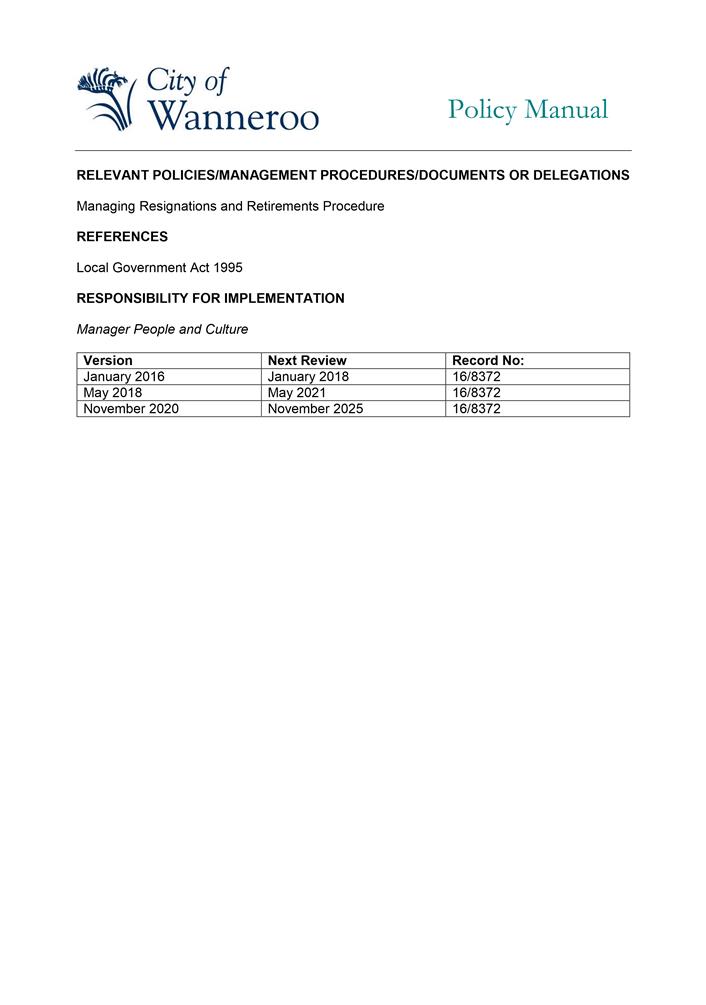 City of Wanneroo

Policy Manual

RELEVANT POLICIES/MANAGEMENT PROCEDURES/DOCUMENTS OR DELEGATIONS

Managing Resignations and Retirements Procedure

REFERENCES

Local Government Act 1995

RESPONSIBILITY FOR IMPLEMENTATION

Manager People and Culture

| Version | Next Review | Record No: |
|---|---|---|
| January 2016 | January 2018 | 16/8372 |
| May 2018 | May 2021 | 16/8372 |
| November 2020 | November 2025 | 16/8372 |